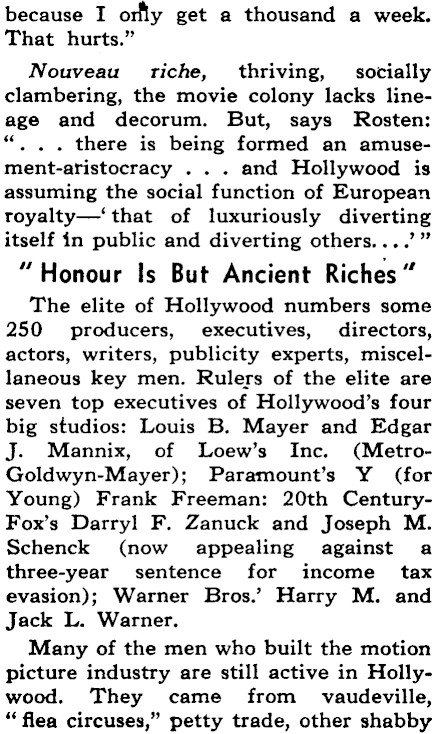 because I only get a thousand a week. That hurts."

Nouveau riche, thriving, socially clambering, the movie colony lacks lineage and decorum. But, says Rosten: ". . . there is being formed an amusement-aristocracy . . . and Hollywood is assuming the social function of European royalty—'that of luxuriously diverting itself in public and diverting others. . . .'"

"Honour Is But Ancient Riches"

The elite of Hollywood numbers some 250 producers, executives, directors, actors, writers, publicity experts, miscellaneous key men. Rulers of the elite are seven top executives of Hollywood's four big studios: Louis B. Mayer and Edgar J. Mannix, of Loew's Inc. (Metro-Goldwyn-Mayer); Paramount's Y (for Young) Frank Freeman: 20th Century-Fox's Darryl F. Zanuck and Joseph M. Schenck (now appealing against a three-year sentence for income tax evasion); Warner Bros.' Harry M. and Jack L. Warner.

Many of the men who built the motion picture industry are still active in Hollywood. They came from vaudeville, "flea circuses," petty trade, other shabby